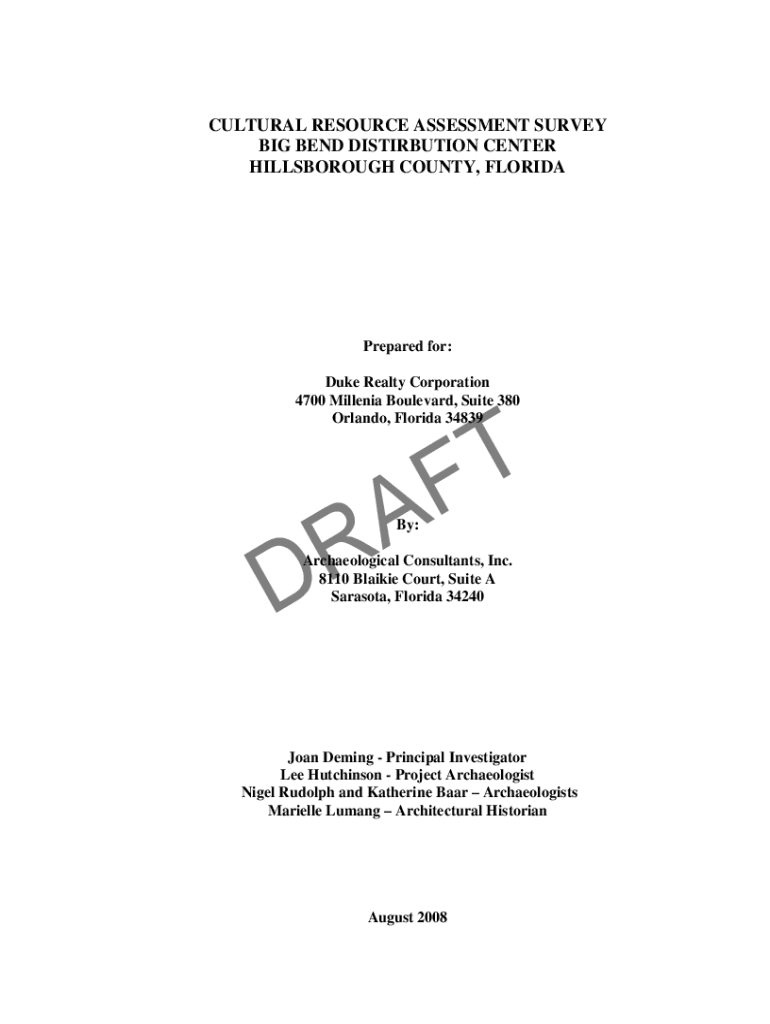 CULTURAL RESOURCE ASSESSMENT SURVEY
BIG BEND DISTIRBUTION CENTER
HILLSBOROUGH COUNTY, FLORIDA

Prepared for:

Duke Realty Corporation
4700 Millenia Boulevard, Suite 380
Orlando, Florida 34839

By:

Archaeological Consultants, Inc.
8110 Blaikie Court, Suite A
Sarasota, Florida 34240

Joan Deming - Principal Investigator
Lee Hutchinson - Project Archaeologist
Nigel Rudolph and Katherine Baar – Archaeologists
Marielle Lumang – Architectural Historian

August 2008

DRAFT